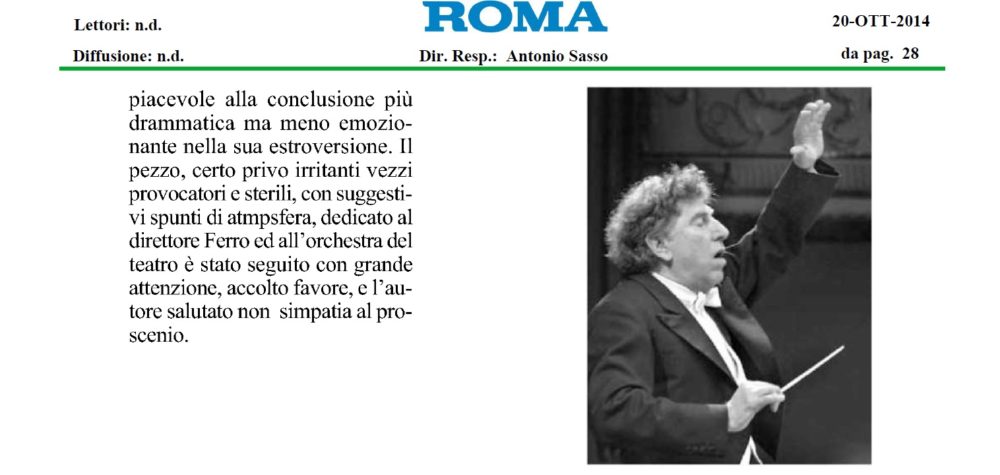 Lettori: n.d.

ROMA

20-OTT-2014

Diffusione: n.d.

Dir. Resp.: Antonio Sasso

da pag. 28

piacevole alla conclusione più drammatica ma meno emozionante nella sua estroversione. Il pezzo, certo privo irritanti vezzi provocatori e sterili, con suggestivi spunti di atmpsfera, dedicato al direttore Ferro ed all'orchestra del teatro è stato seguito con grande attenzione, accolto favore, e l'autore salutato non simpatia al proscenio.